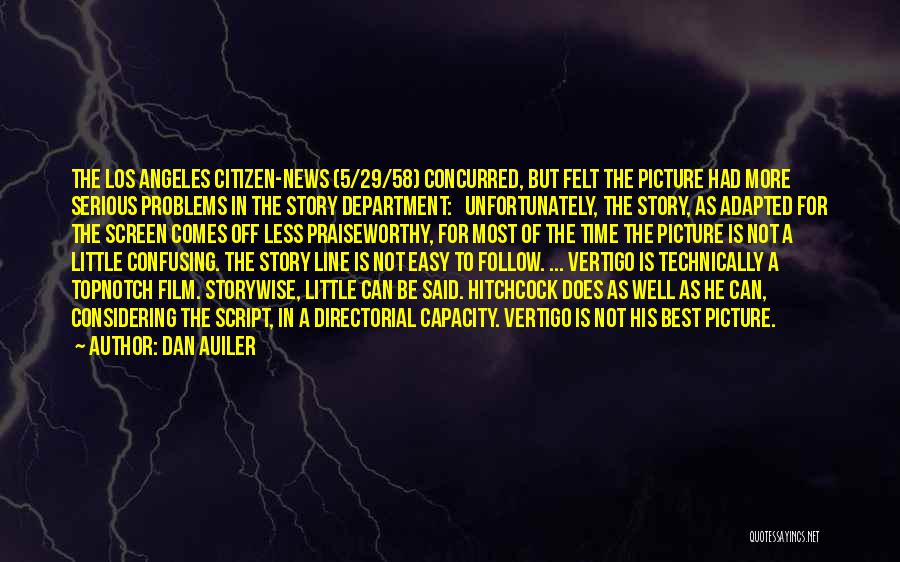 THE LOS ANGELES CITIZEN-NEWS (5/29/58) CONCURRED, BUT FELT THE PICTURE HAD MORE SERIOUS PROBLEMS IN THE STORY DEPARTMENT: UNFORTUNATELY, THE STORY, AS ADAPTED FOR THE SCREEN COMES OFF LESS PRAISEWORTHY, FOR MOST OF THE TIME THE PICTURE IS NOT A LITTLE CONFUSING. THE STORY LINE IS NOT EASY TO FOLLOW. ... VERTIGO IS TECHNICALLY A TOPNOTCH FILM. STORYWISE, LITTLE CAN BE SAID. HITCHCOCK DOES AS WELL AS HE CAN, CONSIDERING THE SCRIPT, IN A DIRECTORIAL CAPACITY. VERTIGO IS NOT HIS BEST PICTURE.
~ AUTHOR: DAN AUILER

QUOTESSAYINGS.NET